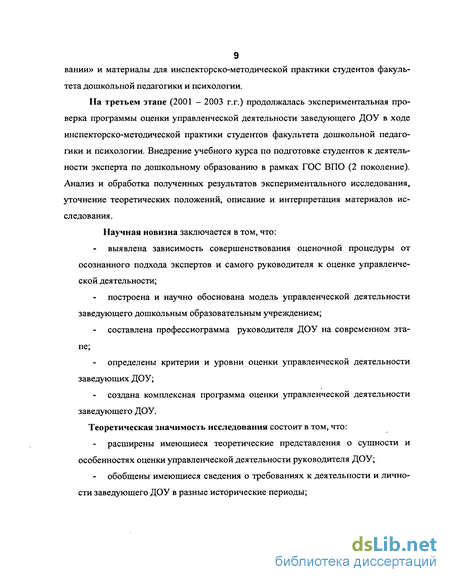 9

вании» и материалы для инспекторско-методической практики студентов факультета дошкольной педагогики и психологии.

На третьем этапе (2001 – 2003 г.г.) продолжалась экспериментальная проверка программы оценки управленческой деятельности заведующего ДОУ в ходе инспекторско-методической практики студентов факультета дошкольной педагогики и психологии. Внедрение учебного курса по подготовке студентов к деятельности эксперта по дошкольному образованию в рамках ГОС ВПО (2 поколение). Анализ и обработка полученных результатов экспериментального исследования, уточнение теоретических положений, описание и интерпретация материалов исследования.

Научная новизна заключается в том, что:

- выявлена зависимость совершенствования оценочной процедуры от осознанного подхода экспертов и самого руководителя к оценке управленческой деятельности;

- построена и научно обоснована модель управленческой деятельности заведующего дошкольным образовательным учреждением;

- составлена профессиограмма руководителя ДОУ на современном этапе;

- определены критерии и уровни оценки управленческой деятельности заведующих ДОУ;

- создана комплексная программа оценки управленческой деятельности заведующего ДОУ.

Теоретическая значимость исследования состоит в том, что:

- расширены имеющиеся теоретические представления о сущности и особенностях оценки управленческой деятельности руководителя ДОУ;

- обобщены имеющиеся сведения о требованиях к деятельности и личности заведующего ДОУ в разные исторические периоды;

dsLib.net
библиотека диссертаций